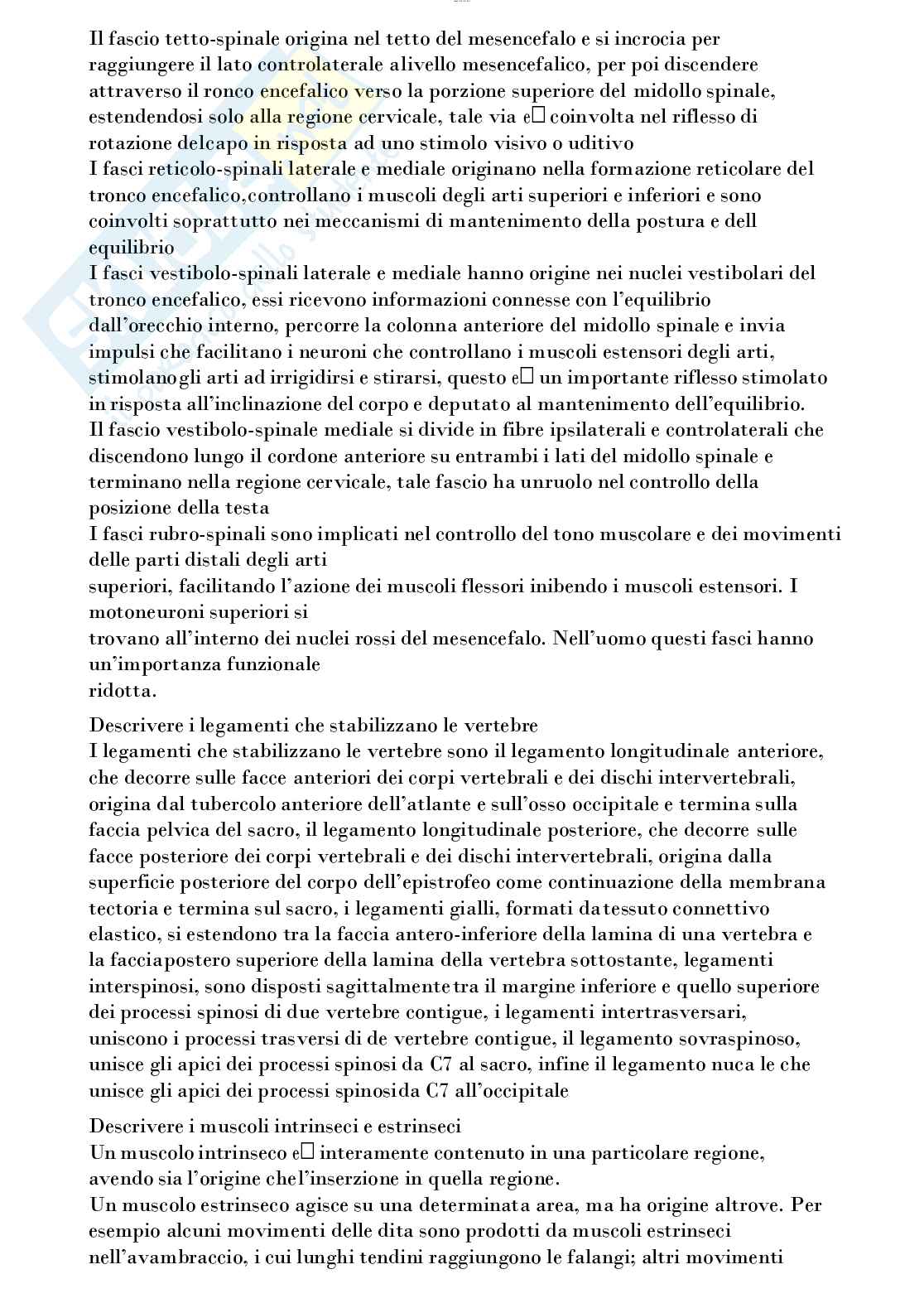 Il fascio tetto-spinale origina nel tetto del mesencefalo e si incrocia per raggiungere il lato controlaterale alivello mesencefalico, per poi discendere attraverso il ronco encefalico verso la porzione superiore del midollo spinale, estendendosi solo alla regione cervicale, tale via e□ coinvolta nel riflesso di rotazione delcapo in risposta ad uno stimolo visivo o uditivo
I fasci reticolo-spinali laterale e mediale originano nella formazione reticolare del tronco encefalico,controllano i muscoli degli arti superiori e inferiori e sono coinvolti soprattutto nei meccanismi di mantenimento della postura e dell equilibrio
I fasci vestibolo-spinali laterale e mediale hanno origine nei nuclei vestibolari del tronco encefalico, essi ricevono informazioni connesse con l'equilibrio dall'orecchio interno, percorre la colonna anteriore del midollo spinale e invia impulsi che facilitano i neuroni che controllano i muscoli estensori degli arti, stimolanogli arti ad irrigidirsi e stirarsi, questo e□ un importante riflesso stimolato in risposta all'inclinazione del corpo e deputato al mantenimento dell'equilibrio.
Il fascio vestibolo-spinale mediale si divide in fibre ipsilaterali e controlaterali che discendono lungo il cordone anteriore su entrambi i lati del midollo spinale e terminano nella regione cervicale, tale fascio ha unruolo nel controllo della posizione della testa
I fasci rubro-spinali sono implicati nel controllo del tono muscolare e dei movimenti delle parti distali degli arti
superiori, facilitando l'azione dei muscoli flessori inibendo i muscoli estensori. I motoneuroni superiori si
trovano all'interno dei nuclei rossi del mesencefalo. Nell'uomo questi fasci hanno un'importanza funzionale
ridotta.

Descrivere i legamenti che stabilizzano le vertebre
I legamenti che stabilizzano le vertebre sono il legamento longitudinale anteriore, che decorre sulle facce anteriori dei corpi vertebrali e dei dischi intervertebrali, origina dal tubercolo anteriore dell'atlante e sull'osso occipitale e termina sulla faccia pelvica del sacro, il legamento longitudinale posteriore, che decorre sulle facce posteriore dei corpi vertebrali e dei dischi intervertebrali, origina dalla superficie posteriore del corpo dell'epistrofeo come continuazione della membrana tectoria e termina sul sacro, i legamenti gialli, formati datessuto connettivo elastico, si estendono tra la faccia antero-inferiore della lamina di una vertebra e la facciapostero superiore della lamina della vertebra sottostante, legamenti interspinosi, sono disposti sagittalmentetra il margine inferiore e quello superiore dei processi spinosi di due vertebre contigue, i legamenti intertrasversari, uniscono i processi trasversi di de vertebre contigue, il legamento sovraspinoso, unisce gli apici dei processi spinosi da C7 al sacro, infine il legamento nuca le che unisce gli apici dei processi spinosida C7 all'occipitale

Descrivere i muscoli intrinseci e estrinseci
Un muscolo intrinseco e□ interamente contenuto in una particolare regione, avendo sia l'origine chel'inserzione in quella regione.
Un muscolo estrinseco agisce su una determinata area, ma ha origine altrove. Per esempio alcuni movimenti delle dita sono prodotti da muscoli estrinseci nell'avambraccio, i cui lunghi tendini raggiungono le falangi; altri movimenti